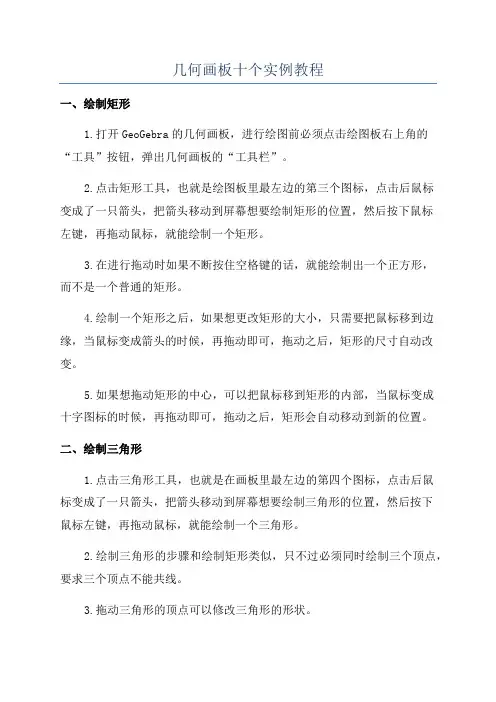 几何画板十个实例教程

一、绘制矩形

1.打开 GeoGebra 的几何画板，进行绘图前必须点击绘图板右上角的“工具”按钮，弹出几何画板的“工具栏”。

2.点击矩形工具，也就是绘图板里最左边的第三个图标，点击后鼠标变成了一只箭头，把箭头移动到屏幕想要绘制矩形的位置，然后按下鼠标左键，再拖动鼠标，就能绘制一个矩形。

3.在进行拖动时如果不断按住空格键的话，就能绘制出一个正方形，而不是一个普通的矩形。

4.绘制一个矩形之后，如果想更改矩形的大小，只需要把鼠标移到边缘，当鼠标变成箭头的时候，再拖动即可，拖动之后，矩形的尺寸自动改变。

5.如果想拖动矩形的中心，可以把鼠标移到矩形的内部，当鼠标变成十字图标的时候，再拖动即可，拖动之后，矩形会自动移动到新的位置。

二、绘制三角形

1.点击三角形工具，也就是在画板里最左边的第四个图标，点击后鼠标变成了一只箭头，把箭头移动到屏幕想要绘制三角形的位置，然后按下鼠标左键，再拖动鼠标，就能绘制一个三角形。

2.绘制三角形的步骤和绘制矩形类似，只不过必须同时绘制三个顶点，要求三个顶点不能共线。

3.拖动三角形的顶点可以修改三角形的形状。